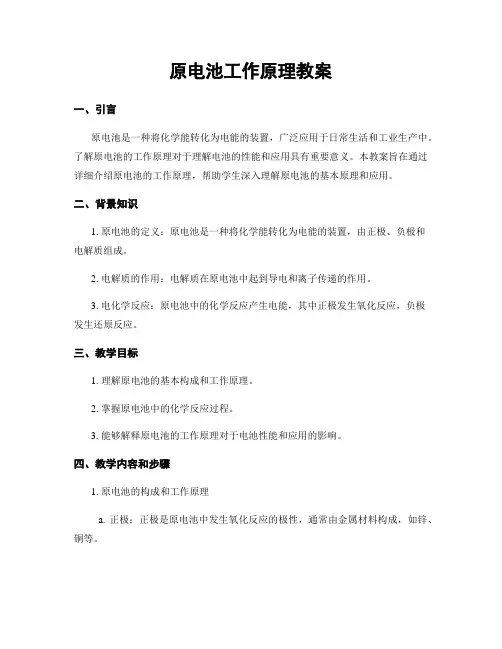 原电池工作原理教案

一、引言

原电池是一种将化学能转化为电能的装置，广泛应用于日常生活和工业生产中。了解原电池的工作原理对于理解电池的性能和应用具有重要意义。本教案旨在通过详细介绍原电池的工作原理，帮助学生深入理解原电池的基本原理和应用。

二、背景知识

1. 原电池的定义：原电池是一种将化学能转化为电能的装置，由正极、负极和电解质组成。

2. 电解质的作用：电解质在原电池中起到导电和离子传递的作用。

3. 电化学反应：原电池中的化学反应产生电能，其中正极发生氧化反应，负极发生还原反应。

三、教学目标

1. 理解原电池的基本构成和工作原理。

2. 掌握原电池中的化学反应过程。

3. 能够解释原电池的工作原理对于电池性能和应用的影响。

四、教学内容和步骤

1. 原电池的构成和工作原理

a. 正极：正极是原电池中发生氧化反应的极性，通常由金属材料构成，如锌、铜等。